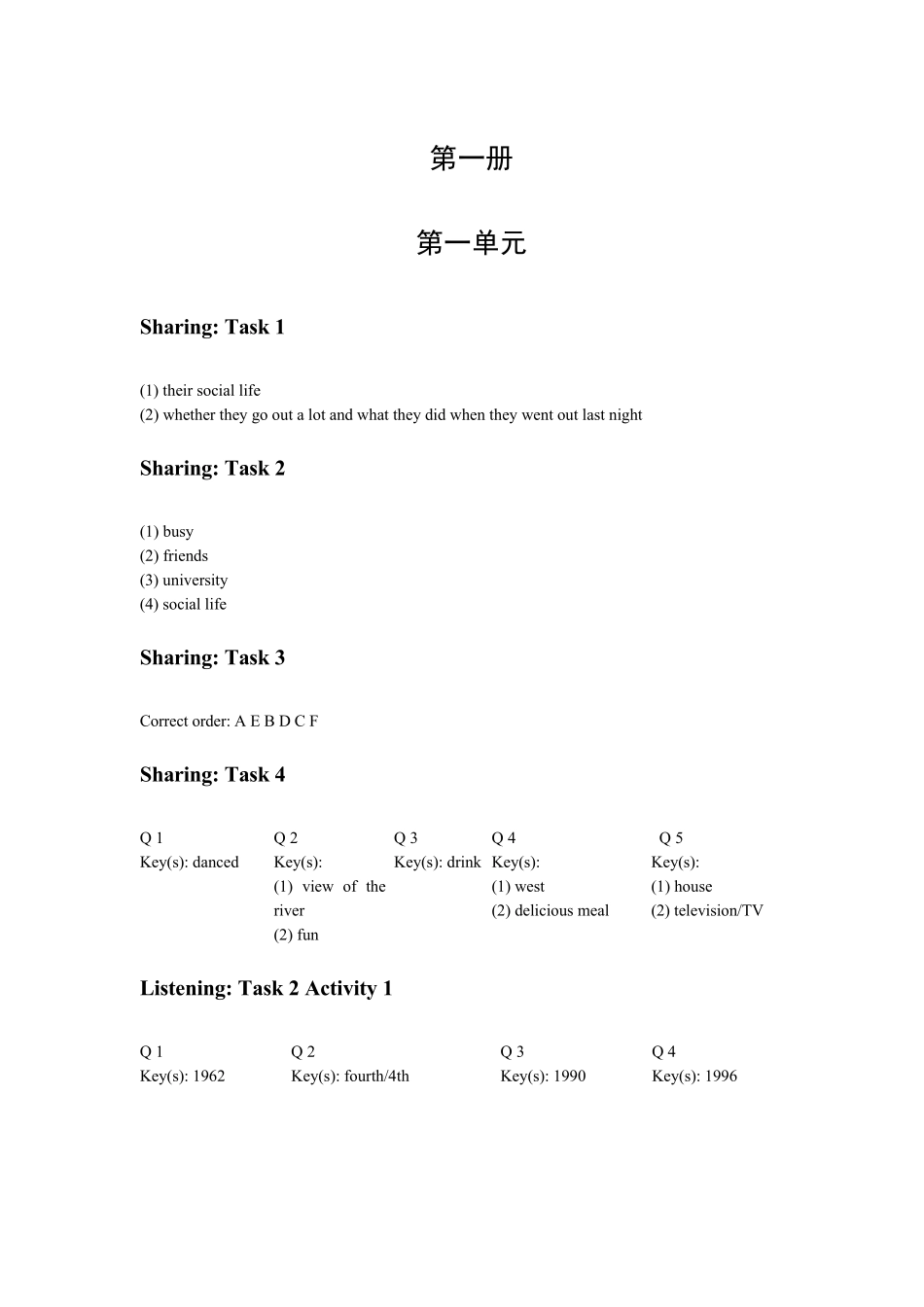 第一册

第一单元

Sharing: Task 1

(1) their social life
(2) whether they go out a lot and what they did when they went out last night

Sharing: Task 2

(1) busy
(2) friends
(3) university
(4) social life

Sharing: Task 3

Correct order: A E B D C F

Sharing: Task 4

| Q 1 | Q 2 | Q 3 | Q 4 | Q 5 |
|---|---|---|---|---|
| Key(s): danced | Key(s): (1) view of the river (2) fun | Key(s): drink | Key(s): (1) west (2) delicious meal | Key(s): (1) house (2) television/TV |

Listening: Task 2 Activity 1

| Q 1 | Q 2 | Q 3 | Q 4 |
|---|---|---|---|
| Key(s): 1962 | Key(s): fourth/4th | Key(s): 1990 | Key(s): 1996 |